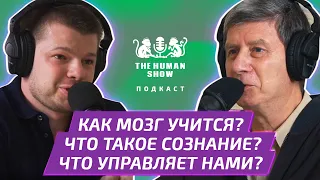 THE HUMAN SHOW

ПОДКАСТ

КАК МОЗГ УЧИТСЯ?
ЧТО ТАКОЕ СОЗНАНИЕ?
ЧТО УПРАВЛЯЕТ НАМИ?